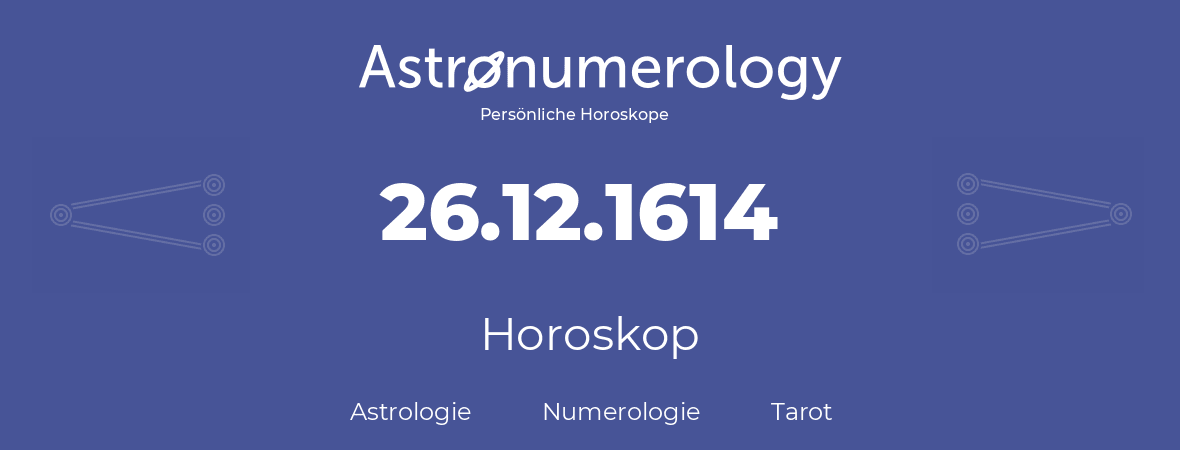 Astronumerology
Persönliche Horoskope

26.12.1614

Horoskop

Astrologie Numerologie Tarot